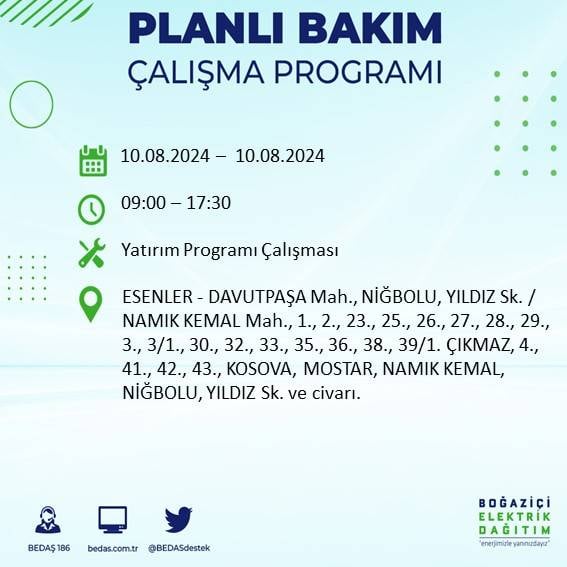 PLANLI BAKIM
ÇALIŞMA PROGRAMI

10.08.2024 – 10.08.2024

09:00 – 17:30

Yatırım Programı Çalışması

ESENLER - DAVUTPAŞA Mah., NİĞBOLU, YILDIZ Sk. / NAMIK KEMAL Mah., 1., 2., 23., 25., 26., 27., 28., 29., 3., 3/1., 30., 32., 33., 35., 36., 38., 39/1. ÇIKMAZ, 4., 41., 42., 43., KOSOVA, MOSTAR, NAMIK KEMAL, NİĞBOLU, YILDIZ Sk. ve civarı.

BEDAŞ 186

bedas.com.tr

@BEDASdestek

BOĞAZİÇİ
ELEKTRİK
DAĞITIM
"enerjimizle yanınızdayız"